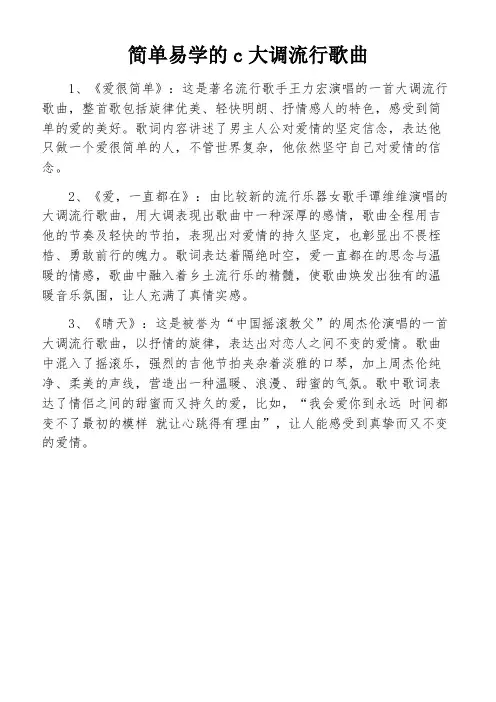 简单易学的 c 大调流行歌曲

1、《爱很简单》：这是著名流行歌手王力宏演唱的一首大调流行歌曲，整首歌包括旋律优美、轻快明朗、抒情感人的特色，感受到简单的爱的美好。歌词内容讲述了男主人公对爱情的坚定信念，表达他只做一个爱很简单的人，不管世界复杂，他依然坚守自己对爱情的信念。

2、《爱，一直都在》：由比较新的流行乐器女歌手谭维维演唱的大调流行歌曲，用大调表现出歌曲中一种深厚的感情，歌曲全程用吉他的节奏及轻快的节拍，表现出对爱情的持久坚定，也彰显出不畏桎梏、勇敢前行的魄力。歌词表达着隔绝时空，爱一直都在的思念与温暖的情感，歌曲中融入着乡土流行乐的精髓，使歌曲焕发出独有的温暖音乐氛围，让人充满了真情实感。

3、《晴天》：这是被誉为“中国摇滚教父”的周杰伦演唱的一首大调流行歌曲，以抒情的旋律，表达出对恋人之间不变的爱情。歌曲中混入了摇滚乐，强烈的吉他节拍夹杂着淡雅的口琴，加上周杰伦纯净、柔美的声线，营造出一种温暖、浪漫、甜蜜的气氛。歌中歌词表达了情侣之间的甜蜜而又持久的爱，比如，“我会爱你到永远 时间都变不了最初的模样 就让心跳得有理由”，让人能感受到真挚而又不变的爱情。